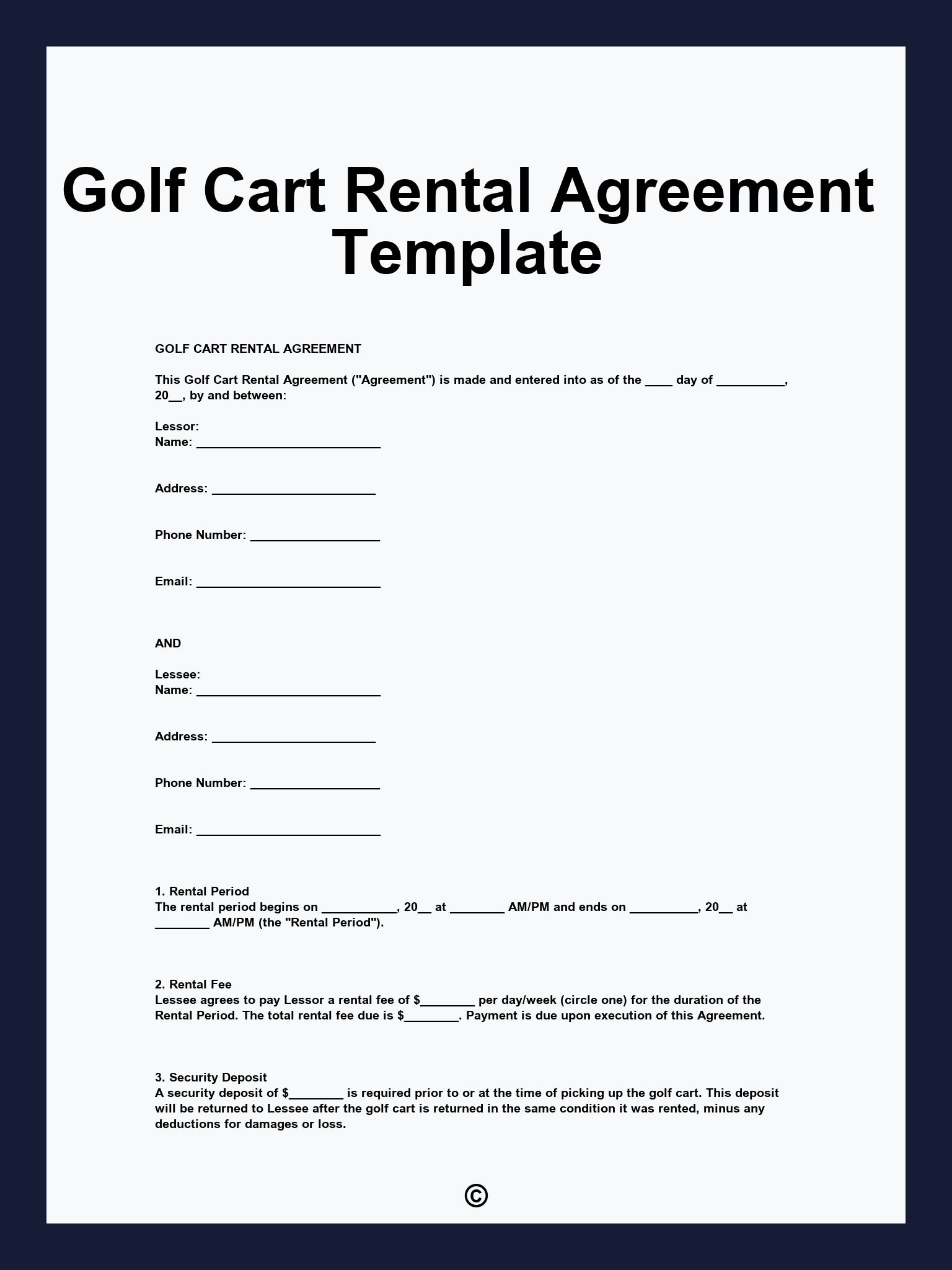 Golf Cart Rental Agreement Template

GOLF CART RENTAL AGREEMENT

This Golf Cart Rental Agreement ("Agreement") is made and entered into as of the ____ day of __________, 20__, by and between:

Lessor:
Name: ___________________________

Address: ________________________

Phone Number: ___________________

Email: ___________________________

AND

Lessee:
Name: ___________________________

Address: ________________________

Phone Number: ___________________

Email: ___________________________

1. Rental Period
The rental period begins on ___________, 20__ at ________ AM/PM and ends on __________, 20__ at ________ AM/PM (the "Rental Period").

2. Rental Fee
Lessee agrees to pay Lessor a rental fee of $________ per day/week (circle one) for the duration of the Rental Period. The total rental fee due is $________. Payment is due upon execution of this Agreement.

3. Security Deposit
A security deposit of $________ is required prior to or at the time of picking up the golf cart. This deposit will be returned to Lessee after the golf cart is returned in the same condition it was rented, minus any deductions for damages or loss.

©